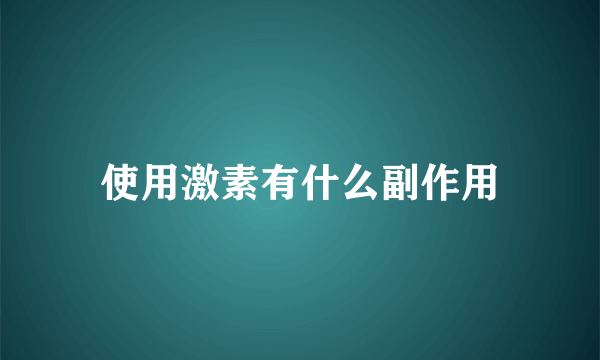 使用激素有什么副作用